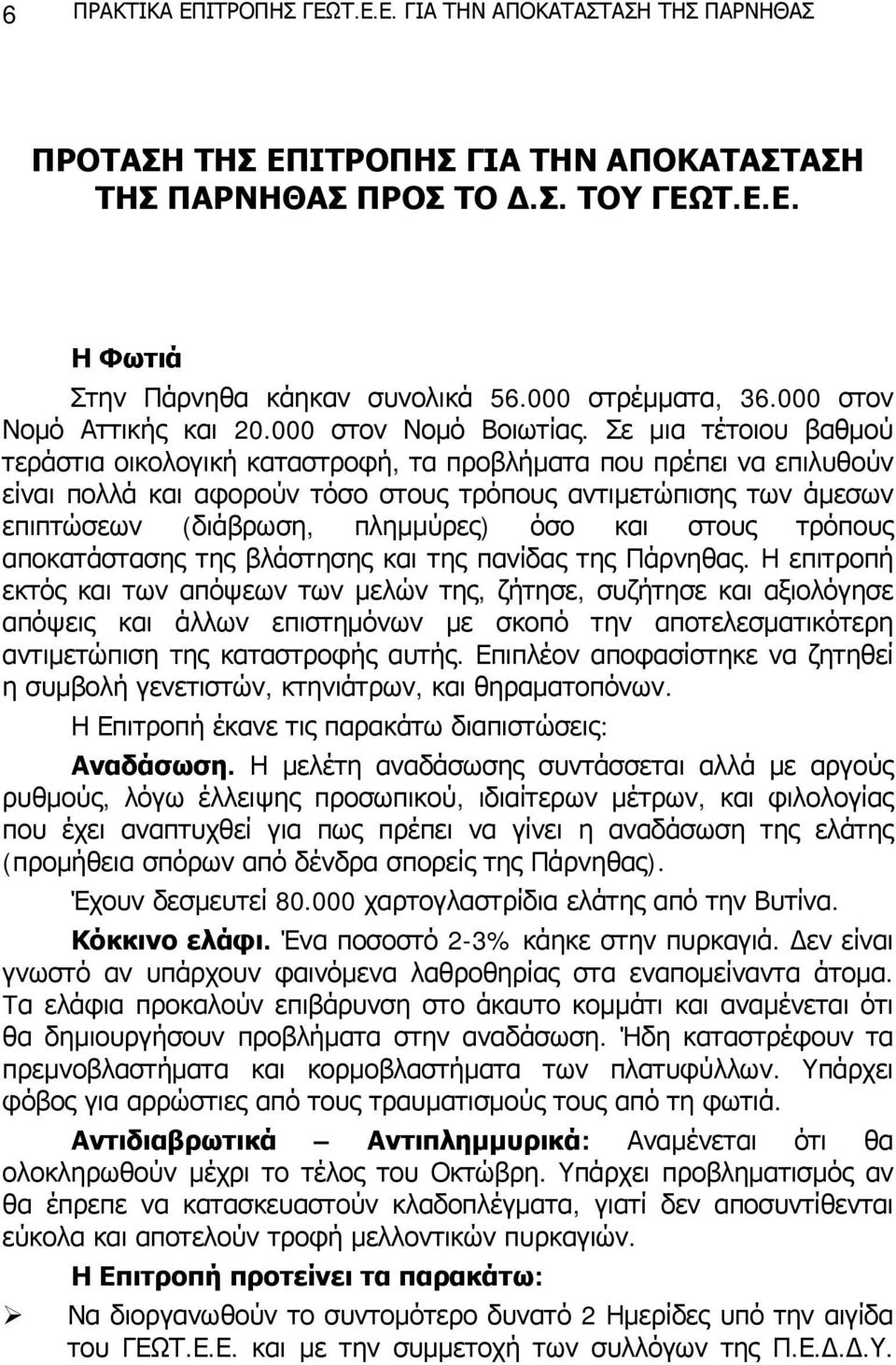 6 ΠΡΑΚΤΙΚΑ ΕΠΙΤΡΟΠΗΣ ΓΕΩΤ.Ε.Ε. ΓΙΑ ΤΗΝ ΑΠΟΚΑΤΑΣΤΑΣΗ ΤΗΣ ΠΑΡΝΗΘΑΣ

ΠΡΟΤΑΣΗ ΤΗΣ ΕΠΙΤΡΟΠΗΣ ΓΙΑ ΤΗΝ ΑΠΟΚΑΤΑΣΤΑΣΗ ΤΗΣ ΠΑΡΝΗΘΑΣ ΠΡΟΣ ΤΟ Δ.Σ. ΤΟΥ ΓΕΩΤ.Ε.Ε.

Η Φωτιά

Στην Πάρνηθα κάηκαν συνολικά 56.000 στρέμματα, 36.000 στον Νομό Αττικής και 20.000 στον Νομό Βοιωτίας. Σε μια τέτοιου βαθμού τεράστια οικολογική καταστροφή, τα προβλήματα που πρέπει να επιλυθούν είναι πολλά και αφορούν τόσο στους τρόπους αντιμετώπισης των άμεσων επιπτώσεων (διάβρωση, πλημμύρες) όσο και στους τρόπους αποκατάστασης της βλάστησης και της πανίδας της Πάρνηθας. Η επιτροπή εκτός και των απόψεων των μελών της, ζήτησε, συζήτησε και αξιολόγησε απόψεις και άλλων επιστημόνων με σκοπό την αποτελεσματικότερη αντιμετώπιση της καταστροφής αυτής. Επιπλέον αποφασίστηκε να ζητηθεί η συμβολή γενετιστών, κτηνιάτρων, και θηραματοπόνων.

Η Επιτροπή έκανε τις παρακάτω διαπιστώσεις:

Αναδάσωση. Η μελέτη αναδάσωσης συντάσσεται αλλά με αργούς ρυθμούς, λόγω έλλειψης προσωπικού, ιδιαίτερων μέτρων, και φιλολογίας που έχει αναπτυχθεί για πως πρέπει να γίνει η αναδάσωση της ελάτης (προμήθεια σπόρων από δένδρα σπορείς της Πάρνηθας).

Έχουν δεσμευτεί 80.000 χαρτογλαστρίδια ελάτης από την Βυτίνα.

Κόκκινο ελάφι. Ένα ποσοστό 2-3% κάηκε στην πυρκαγιά. Δεν είναι γνωστό αν υπάρχουν φαινόμενα λαθροθηρίας στα εναπομείναντα άτομα. Τα ελάφια προκαλούν επιβάρυνση στο άκαυτο κομμάτι και αναμένεται ότι θα δημιουργήσουν προβλήματα στην αναδάσωση. Ήδη καταστρέφουν τα πρεμνοβλαστήματα και κορμοβλαστήματα των πλατυφύλλων. Υπάρχει φόβος για αρρώστιες από τους τραυματισμούς τους από τη φωτιά.

Αντιδιαβρωτικά – Αντιπλημμυρικά: Αναμένεται ότι θα ολοκληρωθούν μέχρι το τέλος του Οκτώβρη. Υπάρχει προβληματισμός αν θα έπρεπε να κατασκευαστούν κλαδοπλέγματα, γιατί δεν αποσυντίθενται εύκολα και αποτελούν τροφή μελλοντικών πυρκαγιών.

Η Επιτροπή προτείνει τα παρακάτω:

➢ Να διοργανωθούν το συντομότερο δυνατό 2 Ημερίδες υπό την αιγίδα του ΓΕΩΤ.Ε.Ε. και με την συμμετοχή των συλλόγων της Π.Ε.Δ.Δ.Υ.